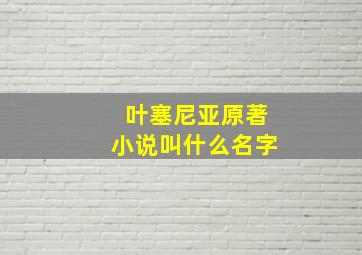 叶塞尼亚原著
小说叫什么名字